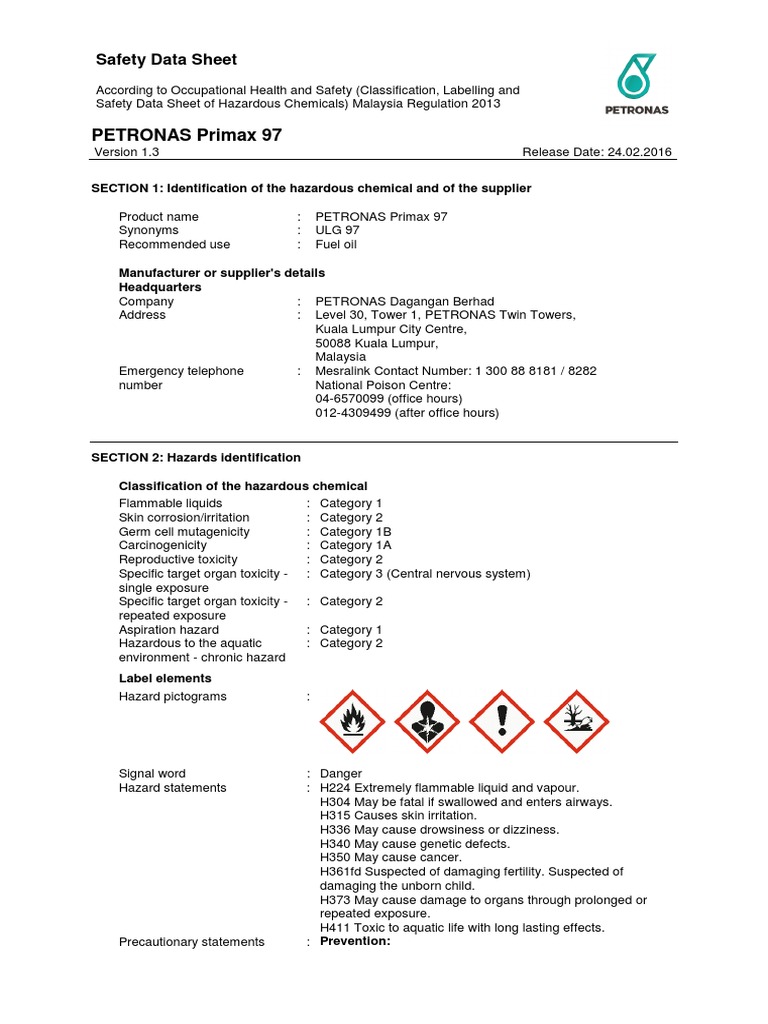 Safety Data Sheet

According to Occupational Health and Safety (Classification, Labelling and Safety Data Sheet of Hazardous Chemicals) Malaysia Regulation 2013

PETRONAS

PETRONAS Primax 97

Version 1.3

Release Date: 24.02.2016

SECTION 1: Identification of the hazardous chemical and of the supplier

Product name : PETRONAS Primax 97
Synonyms : ULG 97
Recommended use : Fuel oil

Manufacturer or supplier's details
Headquarters
Company : PETRONAS Dagangan Berhad
Address : Level 30, Tower 1, PETRONAS Twin Towers, Kuala Lumpur City Centre, 50088 Kuala Lumpur, Malaysia
Emergency telephone number : Mesralink Contact Number: 1 300 88 8181 / 8282
National Poison Centre:
04-6570099 (office hours)
012-4309499 (after office hours)

SECTION 2: Hazards identification

Classification of the hazardous chemical
Flammable liquids : Category 1
Skin corrosion/irritation : Category 2
Germ cell mutagenicity : Category 1B
Carcinogenicity : Category 1A
Reproductive toxicity : Category 2
Specific target organ toxicity - single exposure : Category 3 (Central nervous system)
Specific target organ toxicity - repeated exposure : Category 2
Aspiration hazard : Category 1
Hazardous to the aquatic environment - chronic hazard : Category 2

Label elements
Hazard pictograms :

Signal word : Danger
Hazard statements : H224 Extremely flammable liquid and vapour.
H304 May be fatal if swallowed and enters airways.
H315 Causes skin irritation.
H336 May cause drowsiness or dizziness.
H340 May cause genetic defects.
H350 May cause cancer.
H361fd Suspected of damaging fertility. Suspected of damaging the unborn child.
H373 May cause damage to organs through prolonged or repeated exposure.
H411 Toxic to aquatic life with long lasting effects.
Precautionary statements : Prevention: